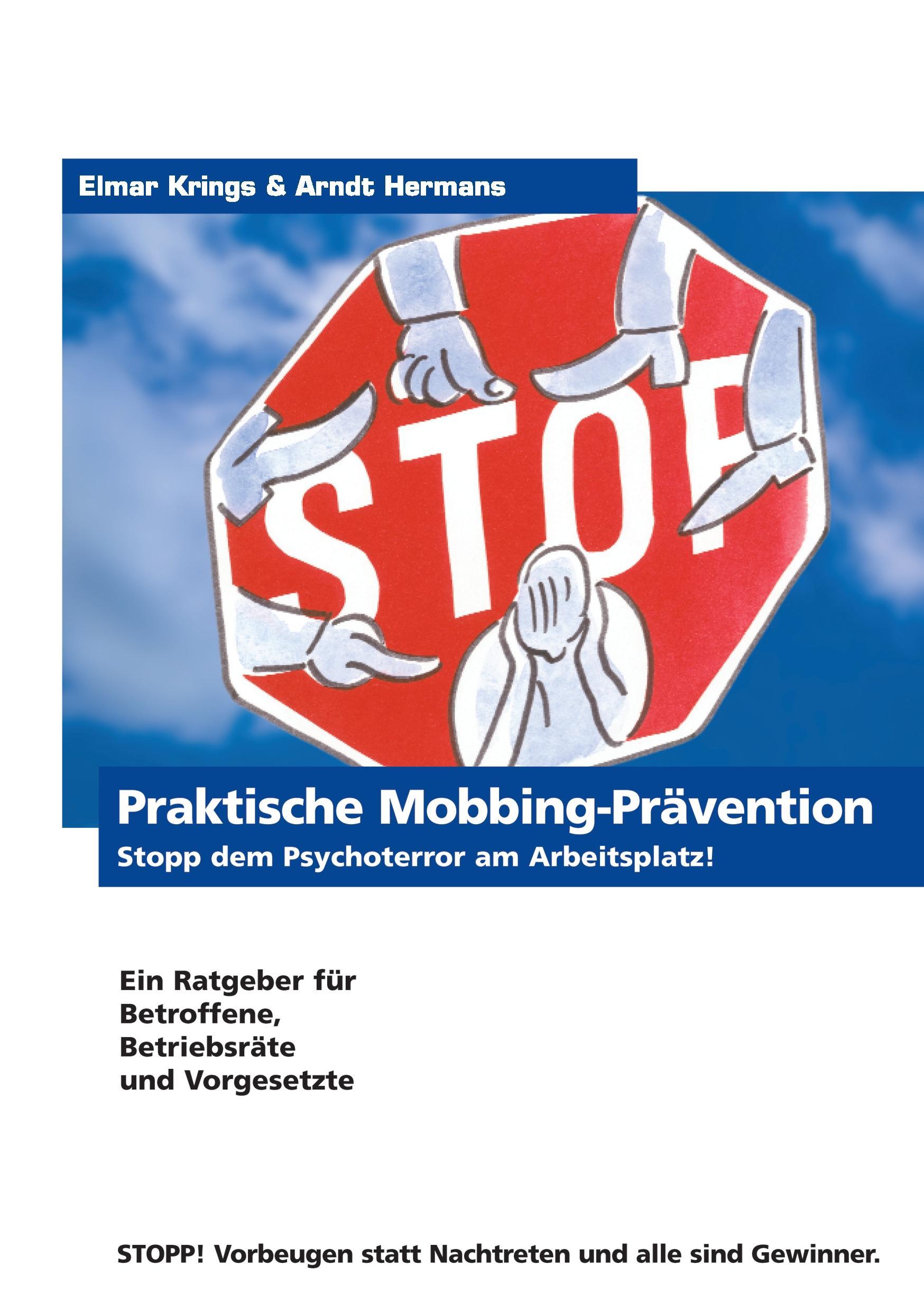 Elmar Krings & Arndt Hermans

STOP

Praktische Mobbing-Prävention

Stopp dem Psychoterror am Arbeitsplatz!

Ein Ratgeber für Betroffene, Betriebsräte und Vorgesetzte

STOPP! Vorbeugen statt Nachtreten und alle sind Gewinner.